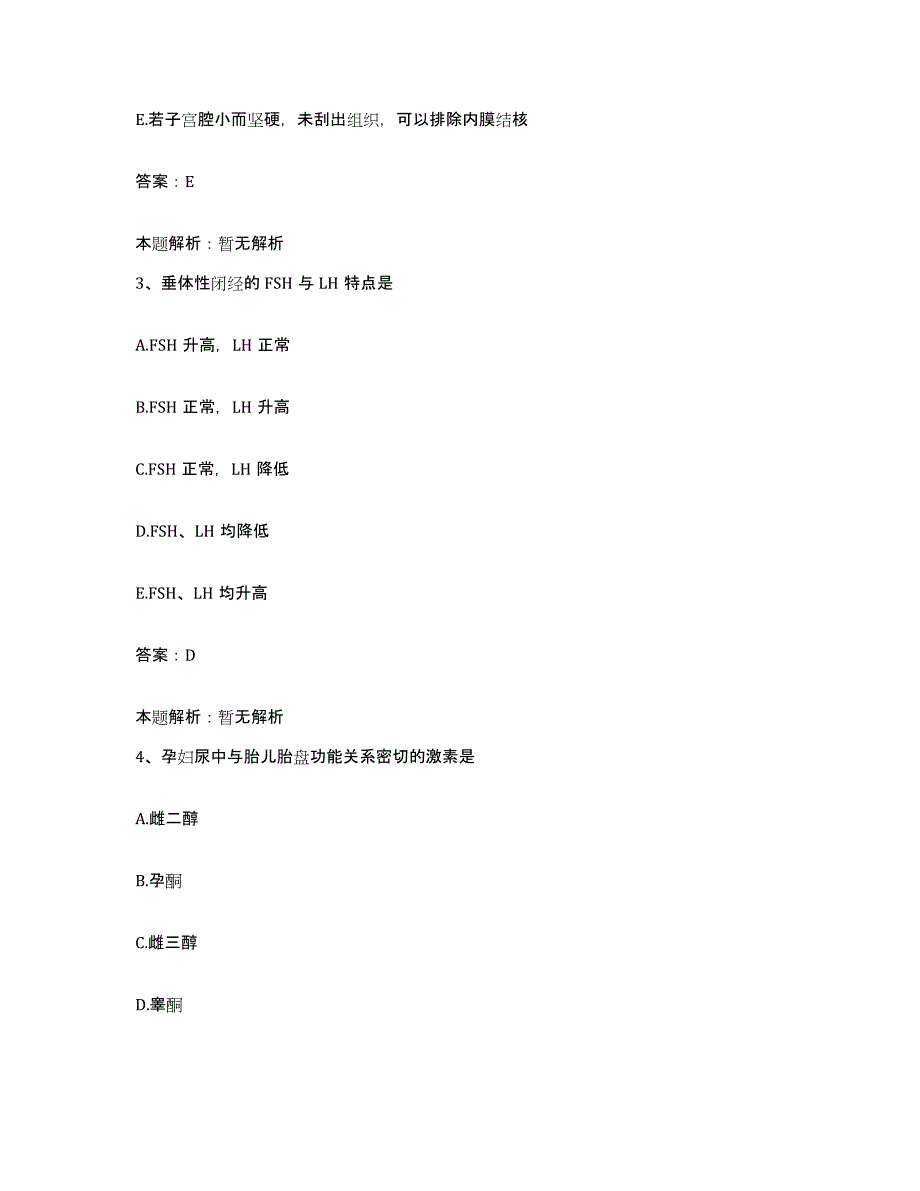 E.若子宫腔小而坚硬，未刮出组织，可以排除内膜结核

答案：E

本题解析：暂无解析

3、垂体性闭经的 FSH 与 LH 特点是

A.FSH 升高，LH 正常

B.FSH 正常，LH 升高

C.FSH 正常，LH 降低

D.FSH、LH 均降低

E.FSH、LH 均升高

答案：D

本题解析：暂无解析

4、孕妇尿中与胎儿胎盘功能关系密切的激素是

A.雌二醇

B.孕酮

C.雌三醇

D.睾酮